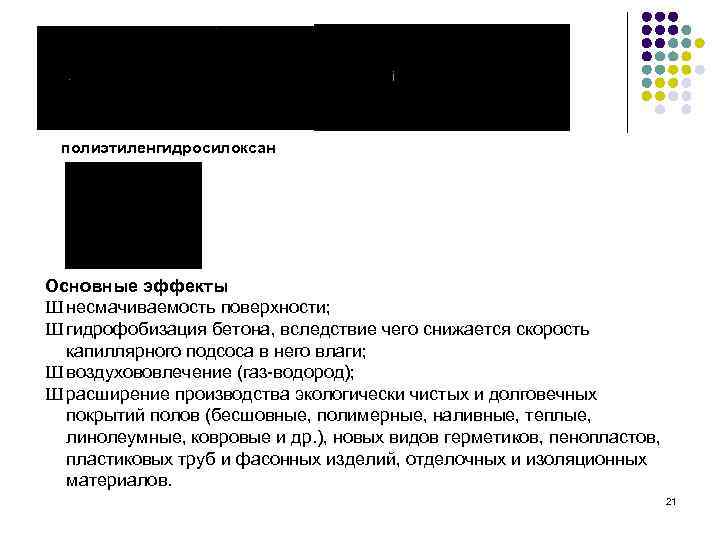 полиэтиленгидросилоксан

Основные эффекты
Ш несмачиваемость поверхности;
Ш гидрофобизация бетона, вследствие чего снижается скорость капиллярного подсоса в него влаги;
Ш воздухововлечение (газ-водород);
Ш расширение производства экологически чистых и долговечных покрытий полов (бесшовные, полимерные, наливные, теплые, линолеумные, ковровые и др.), новых видов герметиков, пенопластов, пластиковых труб и фасонных изделий, отделочных и изоляционных материалов.

21